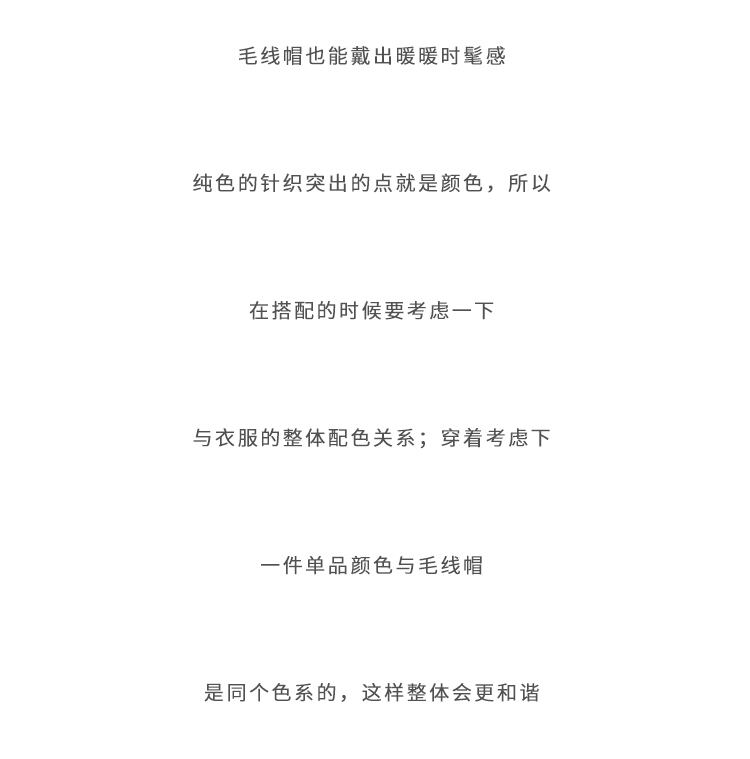 毛线帽也能戴出暖暖时髦感

纯色的针织突出的点就是颜色，所以

在搭配的时候要考虑一下

与衣服的整体配色关系；穿着考虑下

一件单品颜色与毛线帽

是同个色系的，这样整体会更和谐